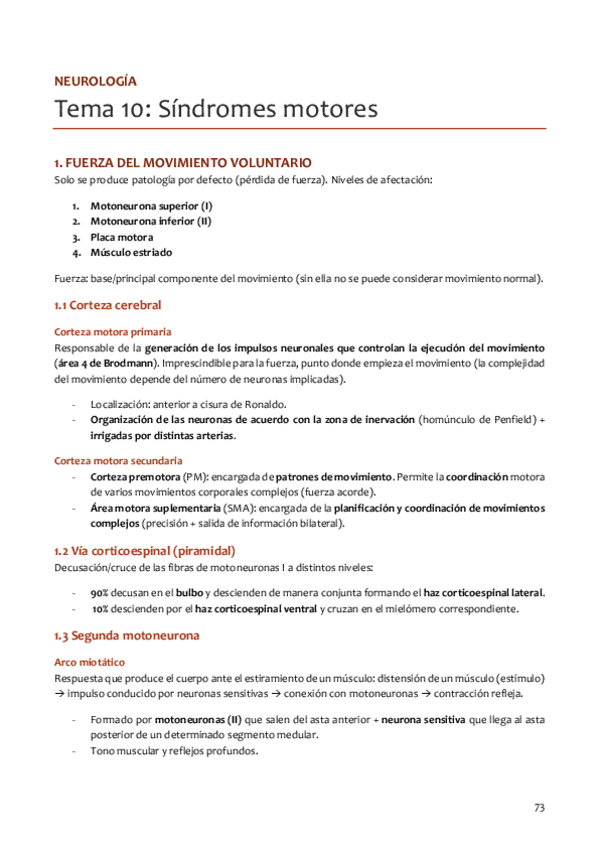 NEUROLOGÍA

Tema 10: Síndromes motores

1. FUERZA DEL MOVIMIENTO VOLUNTARIO

Solo se produce patología por defecto (pérdida de fuerza). Niveles de afectación:

1. Motoneurona superior (I)
2. Motoneurona inferior (II)
3. Placa motora
4. Músculo estriado

Fuerza: base/principal componente del movimiento (sin ella no se puede considerar movimiento normal).

1.1 Corteza cerebral

Corteza motora primaria

Responsable de la generación de los impulsos neuronales que controlan la ejecución del movimiento (área 4 de Brodmann). Imprescindible para la fuerza, punto donde empieza el movimiento (la complejidad del movimiento depende del número de neuronas implicadas).

- Localización: anterior a cisura de Ronaldo.
- Organización de las neuronas de acuerdo con la zona de inervación (homúnculo de Penfield) + irrigadas por distintas arterias.

Corteza motora secundaria

- Corteza premotora (PM): encargada de patrones de movimiento. Permite la coordinación motora de varios movimientos corporales complejos (fuerza acorde).
- Área motora suplementaria (SMA): encargada de la planificación y coordinación de movimientos complejos (precisión + salida de información bilateral).

1.2 Vía corticoespinal (piramidal)

Decusación/cruce de las fibras de motoneuronas I a distintos niveles:

- 90% decusan en el bulbo y descienden de manera conjunta formando el haz corticoespinal lateral.
- 10% descienden por el haz corticoespinal ventral y cruzan en el mielómero correspondiente.

1.3 Segunda motoneurona

Arco miotático

Respuesta que produce el cuerpo ante el estiramiento de un músculo: distensión de un músculo (estímulo) → impulso conducido por neuronas sensitivas → conexión con motoneuronas → contracción refleja.

- Formado por motoneuronas (II) que salen del asta anterior + neurona sensitiva que llega al asta posterior de un determinado segmento medular.
- Tono muscular y reflejos profundos.

73